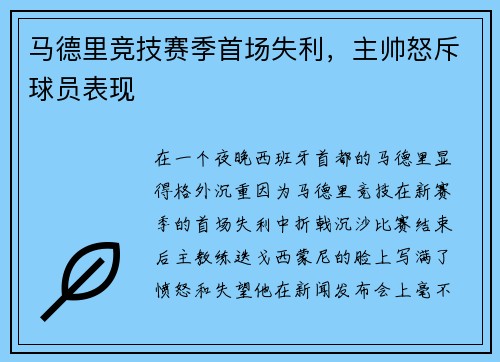 马德里竞技赛季首场失利，主帅怒斥球员表现

在一个夜晚西班牙首都的马德里显得格外沉重因为马德里竞技在新赛季的首场失利中折戟沉沙比赛结束后主教练迭戈西蒙尼的脸上写满了愤怒和失望他在新闻发布会上毫不